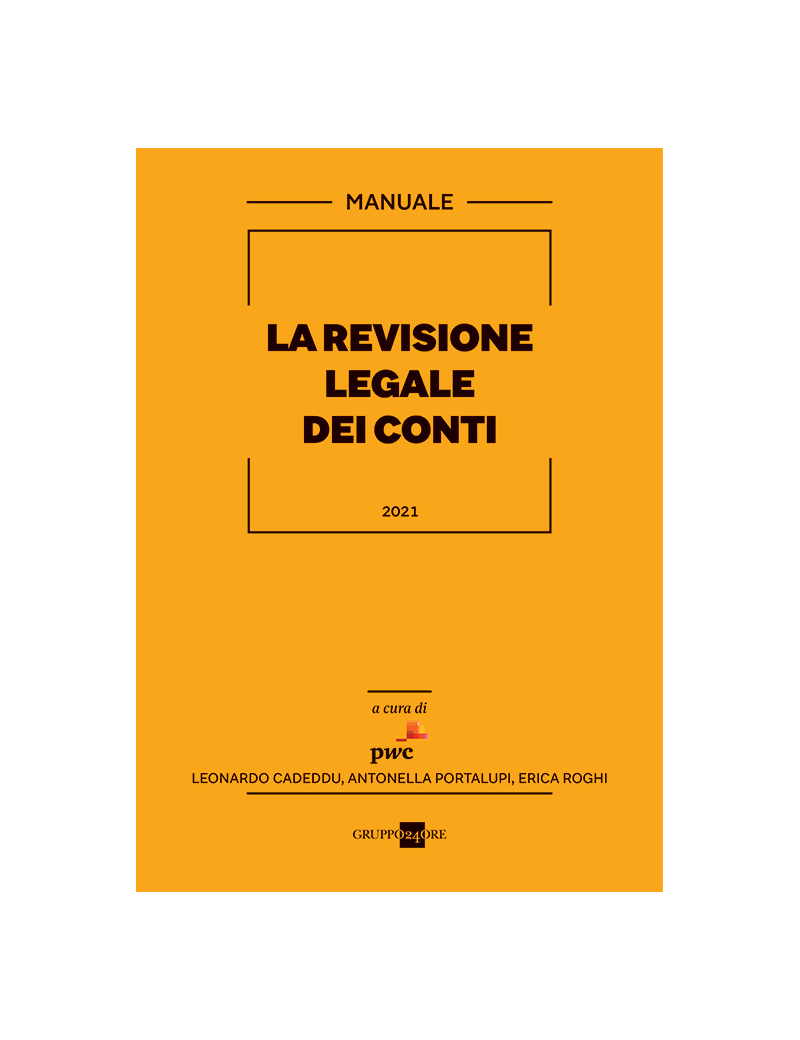 MANUALE

LA REVISIONE
LEGALE
DEI CONTI

2021

a cura di

pwc

LEONARDO CADEDDU, ANTONELLA PORTALUPI, ERICA ROGHI

GRUPPO24ORE